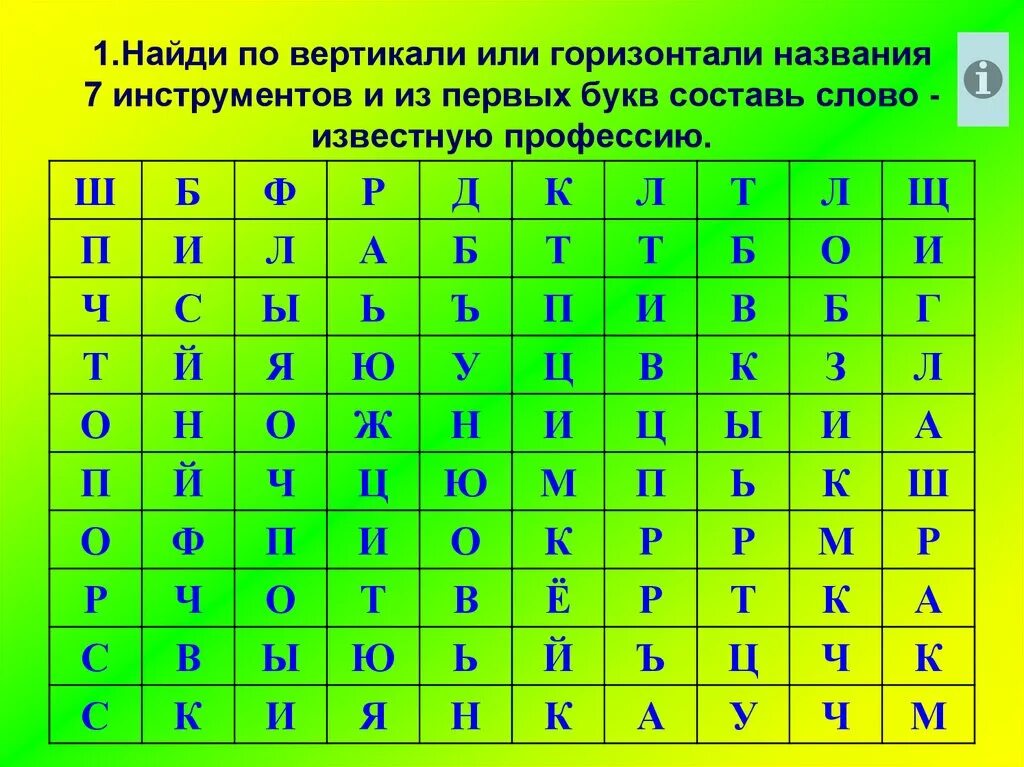 1.Найди по вертикали или горизонтали названия 7 инструментов и из первых букв составь слово - известную профессию.

| Ш | Б | Ф | Р | Д | К | Л | Т | Л | Щ |
|---|---|---|---|---|---|---|---|---|---|
| П | И | Л | А | Б | Т | Т | Б | О | И |
| Ч | С | Ы | Ь | Ъ | П | И | В | Б | Г |
| Т | Й | Я | Ю | У | Ц | В | К | З | Л |
| О | Н | О | Ж | Н | И | Ц | Ы | И | А |
| П | Й | Ч | Ц | Ю | М | П | Ь | К | Ш |
| О | Ф | П | И | О | К | Р | Р | М | Р |
| Р | Ч | О | Т | В | Ё | Р | Т | К | А |
| С | В | Ы | Ю | Ь | Й | Ъ | Ц | Ч | К |
| С | К | И | Я | Н | К | А | У | Ч | М |